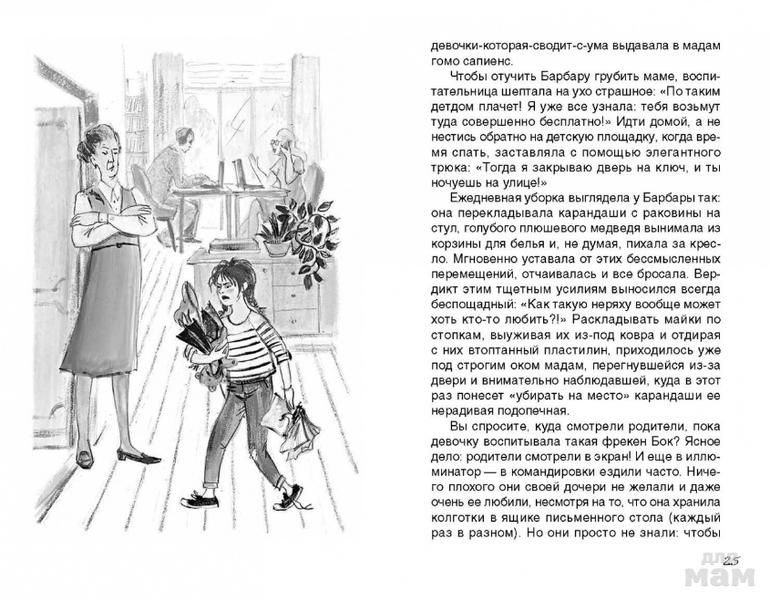 девочки-которая-сводит-с-ума выдавала в мадам гомо сапиенс.

Чтобы отучить Барбару грубить маме, воспитательница шептала на ухо страшное: «По таким детдом плачет! Я уже все узнала: тебя возьмут туда совершенно бесплатно!» Идти домой, а не нестись обратно на детскую площадку, когда время спать, заставляла с помощью элегантного трюка: «Тогда я закрываю дверь на ключ, и ты ночуешь на улице!»

Ежедневная уборка выглядела у Барбары так: она перекладывала карандаши с раковины на стул, голубого плюшевого медведя вынимала из корзины для белья и, не думая, пихала за кресло. Мгновенно уставала от этих бессмысленных перемещений, отчаивалась и все бросала. Вердикт этим тщетным усилиям выносился всегда беспощадный: «Как такую неряху вообще может хоть кто-то любить?!» Раскладывать майки по стопкам, выуживая их из-под ковра и отдирая с них втоптанный пластилин, приходилось уже под строгим оком мадам, перегнувшейся из-за двери и внимательно наблюдавшей, куда в этот раз понесет «убирать на место» карандаши ее нерадивая подопечная.

Вы спросите, куда смотрели родители, пока девочку воспитывала такая фрекен Бок? Ясное дело: родители смотрели в экран! И еще в иллюминатор — в командировки ездили часто. Ничего плохого они своей дочери не желали и даже очень ее любили, несмотря на то, что она хранила колготки в ящике письменного стола (каждый раз в разном). Но они просто не знали: чтобы

25

для мам